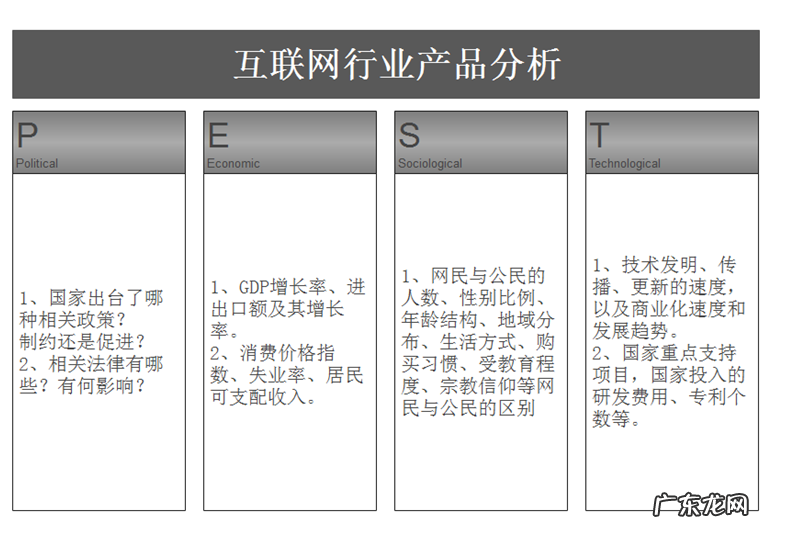 互联网行业产品分析

P
Political

1、国家出台了哪种相关政策？制约还是促进？
2、相关法律有哪些？有何影响？

E
Economic

1、GDP增长率、进出口额及其增长率。
2、消费价格指数、失业率、居民可支配收入。

S
Sociological

1、网民与公民的人数、性别比例、年龄结构、地域分布、生活方式、购买习惯、受教育程度、宗教信仰等网民与公民的区别

T
Technological

1、技术发明、传播、更新的速度，以及商业化速度和发展趋势。
2、国家重点支持项目，国家投入的研发费用、专利个数等。

广东龙网